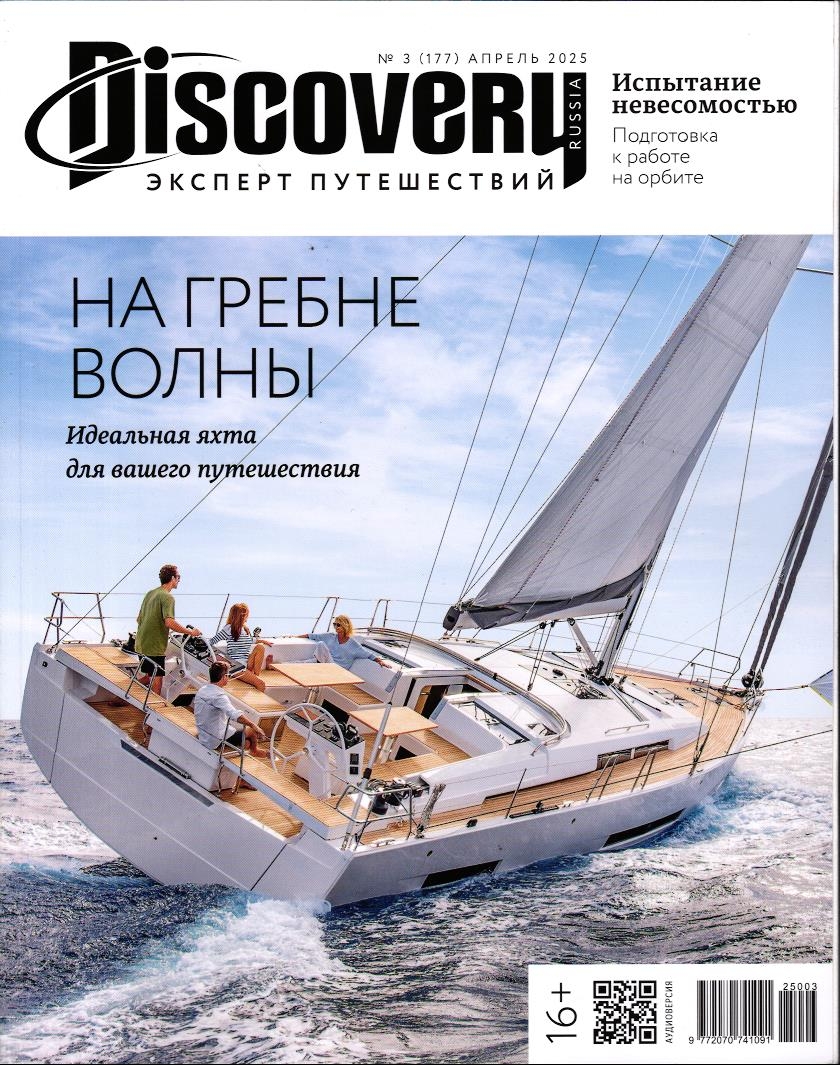 № 3 (177) АПРЕЛЬ 2025

Discovery

RUSSIA

ЭКСПЕРТ ПУТЕШЕСТВИЙ

Испытание невесомостью

Подготовка к работе на орбите

НА ГРЕБНЕ ВОЛНЫ

Идеальная яхта для вашего путешествия

16+

АУДИОВЕРСИЯ

25003

9 772070 741091